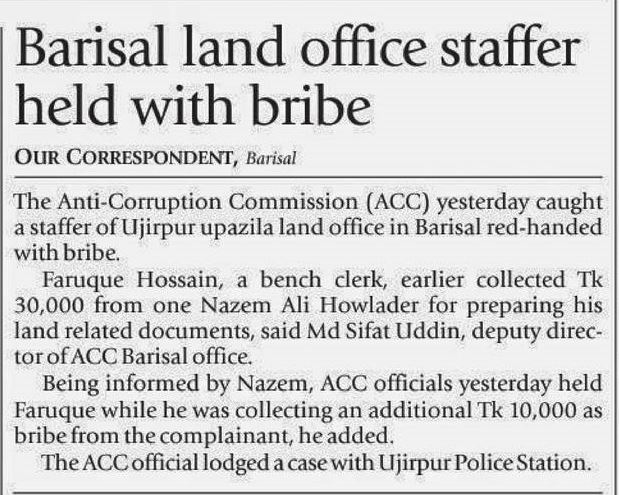 Barisal land office staffer held with bribe

OUR CORRESPONDENT, Barisal

The Anti-Corruption Commission (ACC) yesterday caught a staffer of Ujirpur upazila land office in Barisal red-handed with bribe.

Faruque Hossain, a bench clerk, earlier collected Tk 30,000 from one Nazem Ali Howlader for preparing his land related documents, said Md Sifat Uddin, deputy director of ACC Barisal office.

Being informed by Nazem, ACC officials yesterday held Faruque while he was collecting an additional Tk 10,000 as bribe from the complainant, he added.

The ACC official lodged a case with Ujirpur Police Station.